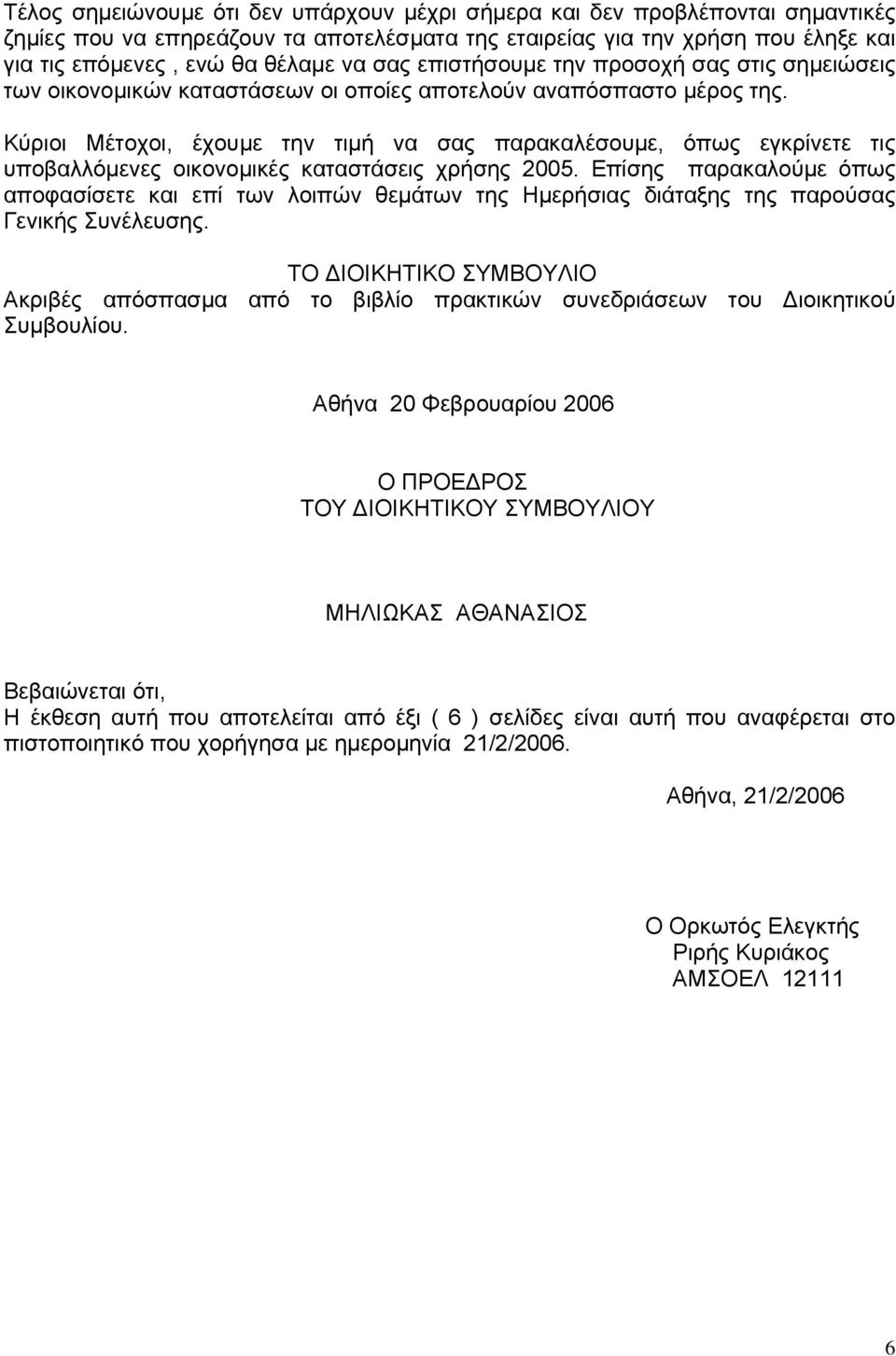 Τέλος σημειώνουμε ότι δεν υπάρχουν μέχρι σήμερα και δεν προβλέπονται σημαντικές ζημίες που να επηρεάζουν τα αποτελέσματα της εταιρείας για την χρήση που έληξε και για τις επόμενες , ενώ θα θέλαμε να σας επιστήσουμε την προσοχή σας στις σημειώσεις των οικονομικών καταστάσεων οι οποίες αποτελούν αναπόσπαστο μέρος της.

Κύριοι Μέτοχοι, έχουμε την τιμή να σας παρακαλέσουμε, όπως εγκρίνετε τις υποβαλλόμενες οικονομικές καταστάσεις χρήσης 2005. Επίσης παρακαλούμε όπως αποφασίσετε και επί των λοιπών θεμάτων της Ημερήσιας διάταξης της παρούσας Γενικής Συνέλευσης.

ΤΟ ΔΙΟΙΚΗΤΙΚΟ ΣΥΜΒΟΥΛΙΟ

Ακριβές απόσπασμα από το βιβλίο πρακτικών συνεδριάσεων του Διοικητικού Συμβουλίου.

Αθήνα 20 Φεβρουαρίου 2006

Ο ΠΡΟΕΔΡΟΣ
ΤΟΥ ΔΙΟΙΚΗΤΙΚΟΥ ΣΥΜΒΟΥΛΙΟΥ

ΜΗΛΙΩΚΑΣ ΑΘΑΝΑΣΙΟΣ

Βεβαιώνεται ότι,
Η έκθεση αυτή που αποτελείται από έξι ( 6 ) σελίδες είναι αυτή που αναφέρεται στο πιστοποιητικό που χορήγησα με ημερομηνία 21/2/2006.

Αθήνα, 21/2/2006

Ο Ορκωτός Ελεγκτής
Ριρής Κυριάκος
ΑΜΣΟΕΛ 12111

6